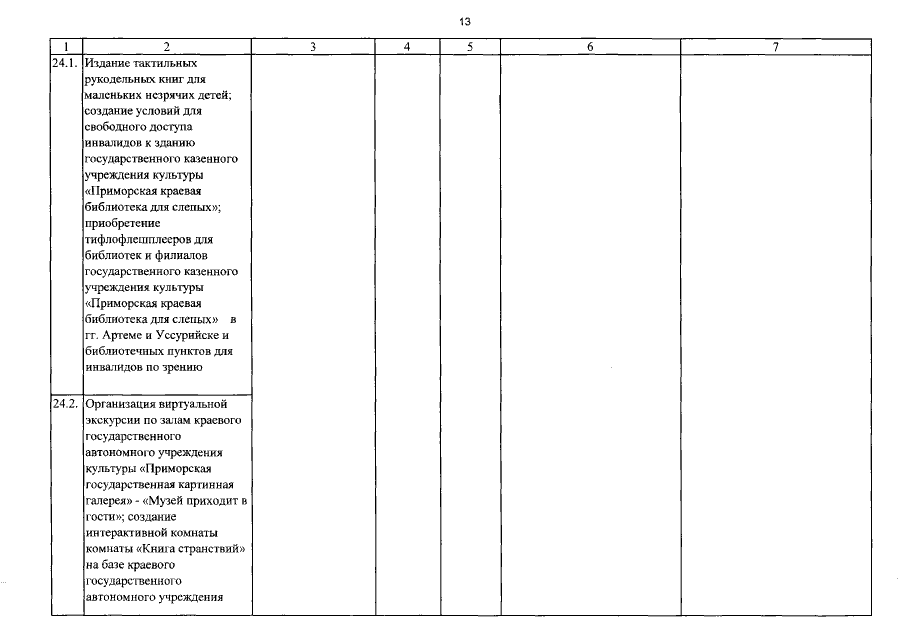 13

| 1 | 2 | 3 | 4 | 5 | 6 | 7 |
|---|---|---|---|---|---|---|
| 24.1. | Издание тактильных рукодельных книг для маленьких незрячих детей; создание условий для свободного доступа инвалидов к зданию государственного казенного учреждения культуры «Приморская краевая библиотека для слепых»; приобретение тифлофлешплееров для библиотек и филиалов государственного казенного учреждения культуры «Приморская краевая библиотека для слепых» в гг. Артеме и Уссурийске и библиотечных пунктов для инвалидов по зрению | | | | | |
| 24.2. | Организация виртуальной экскурсии по залам краевого государственного автономного учреждения культуры «Приморская государственная картинная галерея» - «Музей приходит в гости»; создание интерактивной комнаты комнаты «Книга странствий» на базе краевого государственного автономного учреждения | | | | | |